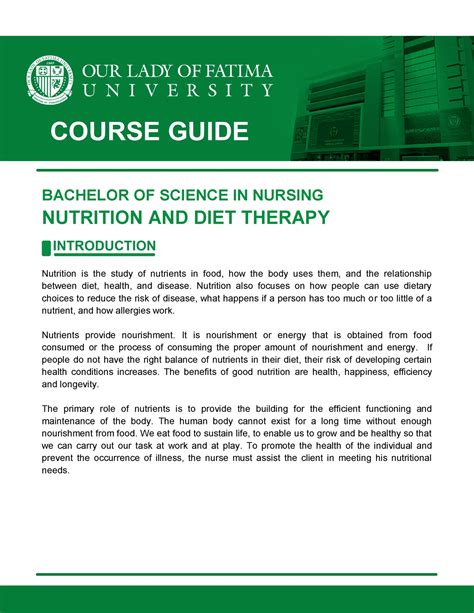 OUR LADY OF FATIMA
UNIVERSITY

COURSE GUIDE

BACHELOR OF SCIENCE IN NURSING
NUTRITION AND DIET THERAPY

INTRODUCTION

Nutrition is the study of nutrients in food, how the body uses them, and the relationship between diet, health, and disease. Nutrition also focuses on how people can use dietary choices to reduce the risk of disease, what happens if a person has too much or too little of a nutrient, and how allergies work.

Nutrients provide nourishment. It is nourishment or energy that is obtained from food consumed or the process of consuming the proper amount of nourishment and energy. If people do not have the right balance of nutrients in their diet, their risk of developing certain health conditions increases. The benefits of good nutrition are health, happiness, efficiency and longevity.

The primary role of nutrients is to provide the building for the efficient functioning and maintenance of the body. The human body cannot exist for a long time without enough nourishment from food. We eat food to sustain life, to enable us to grow and be healthy so that we can carry out our task at work and at play. To promote the health of the individual and prevent the occurrence of illness, the nurse must assist the client in meeting his nutritional needs.